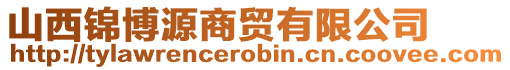 山西锦博源商贸有限公司
http://tylawrencerobin.cn.coovee.com